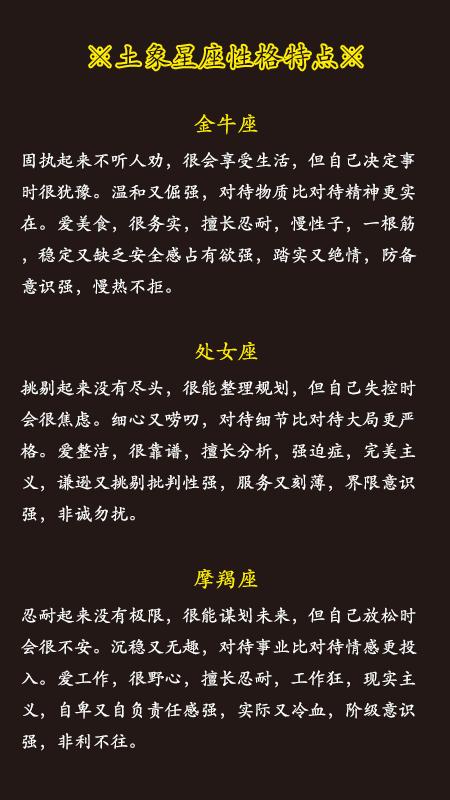 ※土象星座性格特点※

金牛座

固执起来不听人劝，很会享受生活，但自己决定事时很犹豫。温和又倔强，对待物质比对待精神更实在。爱美食，很务实，擅长忍耐，慢性子，一根筋，稳定又缺乏安全感占有欲强，踏实又绝情，防备意识强，慢热不拒。

处女座

挑剔起来没有尽头，很能整理规划，但自己失控时会很焦虑。细心又唠叨，对待细节比对待大局更严格。爱整洁，很靠谱，擅长分析，强迫症，完美主义，谦逊又挑剔批判性强，服务又刻薄，界限意识强，非诚勿扰。

摩羯座

忍耐起来没有极限，很能谋划未来，但自己放松时会很不安。沉稳又无趣，对待事业比对待情感更投入。爱工作，很野心，擅长忍耐，工作狂，现实主义，自卑又自负责任感强，实际又冷血，阶级意识强，非利不往。